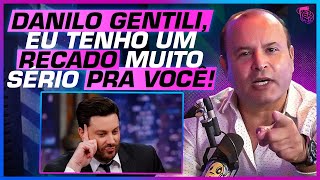 DANILO GENTILI, EU TENHO UM RECADO MUITO SÉRIO PRA VOCÊ!